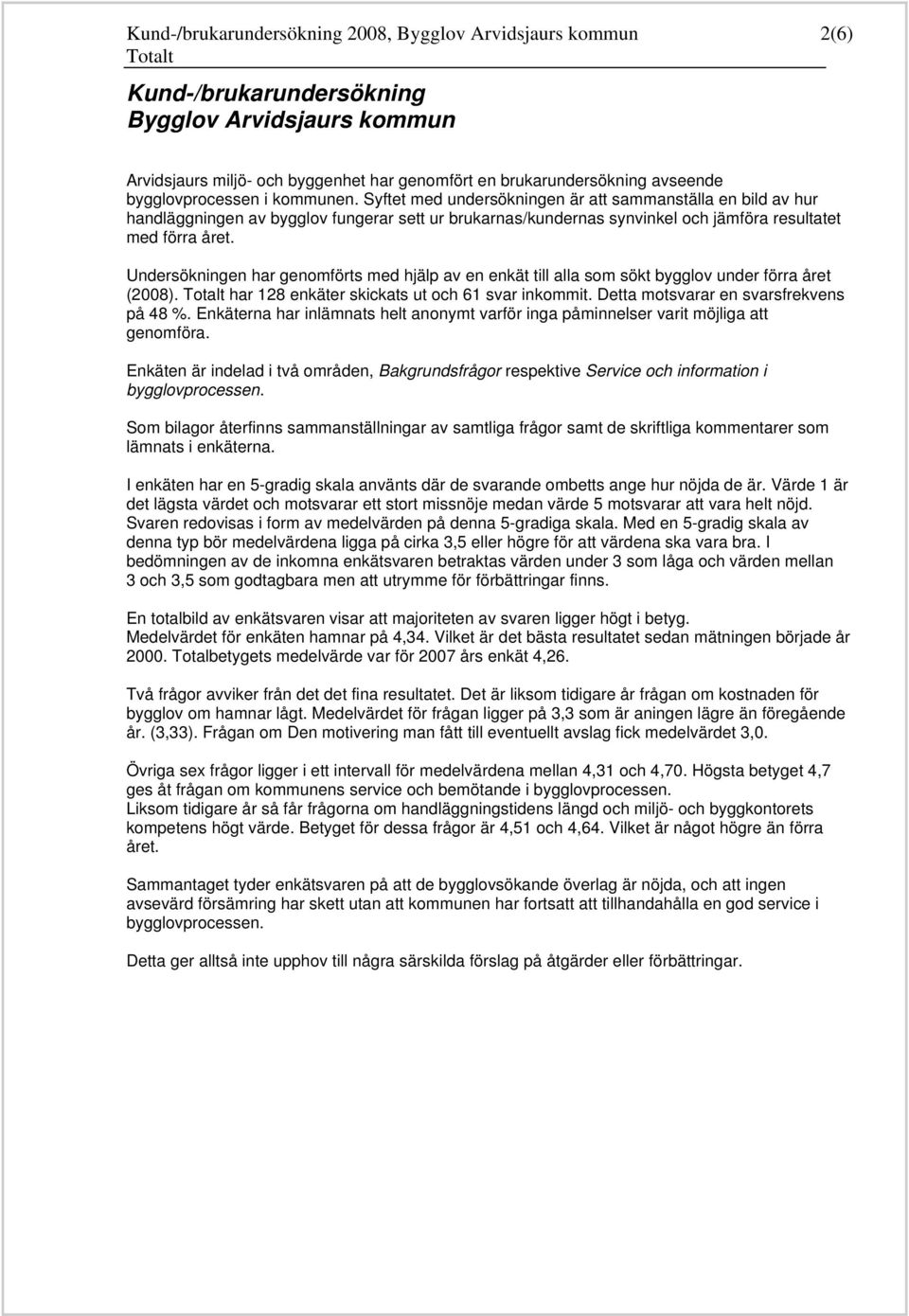 Kund-/brukarundersökning 2008, Bygglov Arvidsjaurs kommun 2(6)
Totalt

Kund-/brukarundersökning
Bygglov Arvidsjaurs kommun

Arvidsjaurs miljö- och byggenhet har genomfört en brukarundersökning avseende bygglovprocessen i kommunen. Syftet med undersökningen är att sammanställa en bild av hur handläggningen av bygglov fungerar sett ur brukarnas/kundernas synvinkel och jämföra resultatet med förra året.

Undersökningen har genomförts med hjälp av en enkät till alla som sökt bygglov under förra året (2008). Totalt har 128 enkäter skickats ut och 61 svar inkommit. Detta motsvarar en svarsfrekvens på 48 %. Enkäterna har inlämnats helt anonymt varför inga påminnelser varit möjliga att genomföra.

Enkäten är indelad i två områden, Bakgrundsfrågor respektive Service och information i bygglovprocessen.

Som bilagor återfinns sammanställningar av samtliga frågor samt de skriftliga kommentarer som lämnats i enkäterna.

I enkäten har en 5-gradig skala använts där de svarande ombetts ange hur nöjda de är. Värde 1 är det lägsta värdet och motsvarar ett stort missnöje medan värde 5 motsvarar att vara helt nöjd. Svaren redovisas i form av medelvärden på denna 5-gradiga skala. Med en 5-gradig skala av denna typ bör medelvärdena ligga på cirka 3,5 eller högre för att värdena ska vara bra. I bedömningen av de inkomna enkätsvaren betraktas värden under 3 som låga och värden mellan 3 och 3,5 som godtagbara men att utrymme för förbättringar finns.

En totalbild av enkätsvaren visar att majoriteten av svaren ligger högt i betyg.
Medelvärdet för enkäten hamnar på 4,34. Vilket är det bästa resultatet sedan mätningen började år 2000. Totalbetygets medelvärde var för 2007 års enkät 4,26.

Två frågor avviker från det det fina resultatet. Det är liksom tidigare år frågan om kostnaden för bygglov om hamnar lågt. Medelvärdet för frågan ligger på 3,3 som är aningen lägre än föregående år. (3,33). Frågan om Den motivering man fått till eventuellt avslag fick medelvärdet 3,0.

Övriga sex frågor ligger i ett intervall för medelvärdena mellan 4,31 och 4,70. Högsta betyget 4,7 ges åt frågan om kommunens service och bemötande i bygglovprocessen.
Liksom tidigare år så får frågorna om handläggningstidens längd och miljö- och byggkontorets kompetens högt värde. Betyget för dessa frågor är 4,51 och 4,64. Vilket är något högre än förra året.

Sammantaget tyder enkätsvaren på att de bygglovsökande överlag är nöjda, och att ingen avsevärd försämring har skett utan att kommunen har fortsatt att tillhandahålla en god service i bygglovprocessen.

Detta ger alltså inte upphov till några särskilda förslag på åtgärder eller förbättringar.